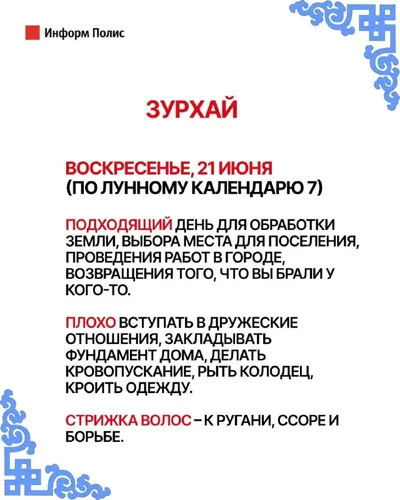 Информ Полис

ЗУРХАЙ

ВОСКРЕСЕНЬЕ, 21 ИЮНЯ
(ПО ЛУННОМУ КАЛЕНДАРЮ 7)

ПОДХОДЯЩИЙ ДЕНЬ ДЛЯ ОБРАБОТКИ ЗЕМЛИ, ВЫБОРА МЕСТА ДЛЯ ПОСЕЛЕНИЯ, ПРОВЕДЕНИЯ РАБОТ В ГОРОДЕ, ВОЗВРАЩЕНИЯ ТОГО, ЧТО ВЫ БРАЛИ У КОГО-ТО.

ПЛОХО ВСТУПАТЬ В ДРУЖЕСКИЕ ОТНОШЕНИЯ, ЗАКЛАДЫВАТЬ ФУНДАМЕНТ ДОМА, ДЕЛАТЬ КРОВОПУСКАНИЕ, РЫТЬ КОЛОДЕЦ, КРОИТЬ ОДЕЖДУ.

СТРИЖКА ВОЛОС – К РУГАНИ, ССОРЕ И БОРЬБЕ.